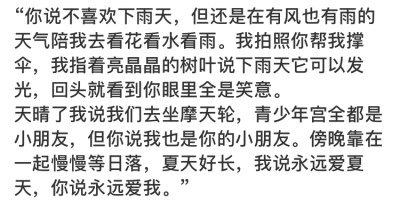 “你说不喜欢下雨天，但还是在有风也有雨的天气陪我去看花看水看雨。我拍照你帮我撑伞，我指着亮晶晶的树叶说下雨天它可以发光，回头就看到你眼里全是笑意。
天晴了我说我们去坐摩天轮，青少年宫全都是小朋友，但你说我也是你的小朋友。傍晚靠在一起慢慢等日落，夏天好长，我说永远爱夏天，你说永远爱我。”